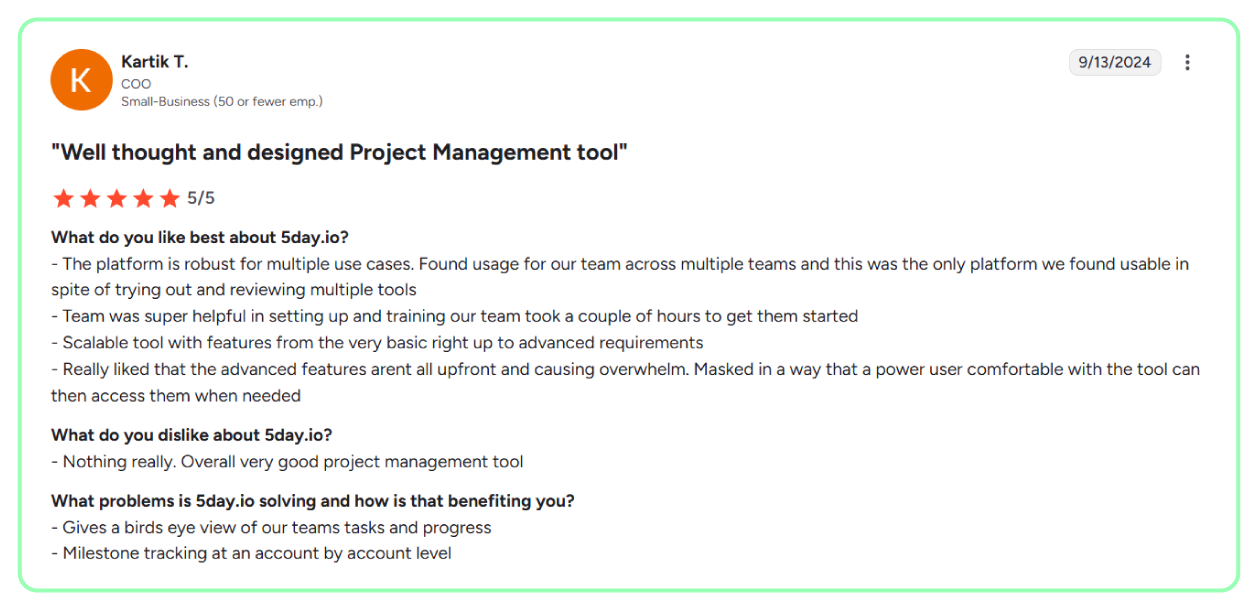 K

Kartik T.
COO
Small-Business (50 or fewer emp.)

9/13/2024

"Well thought and designed Project Management tool"

5/5

What do you like best about 5day.io?
- The platform is robust for multiple use cases. Found usage for our team across multiple teams and this was the only platform we found usable in spite of trying out and reviewing multiple tools
- Team was super helpful in setting up and training our team took a couple of hours to get them started
- Scalable tool with features from the very basic right up to advanced requirements
- Really liked that the advanced features arent all upfront and causing overwhelm. Masked in a way that a power user comfortable with the tool can then access them when needed

What do you dislike about 5day.io?
- Nothing really. Overall very good project management tool

What problems is 5day.io solving and how is that benefiting you?
- Gives a birds eye view of our teams tasks and progress
- Milestone tracking at an account by account level